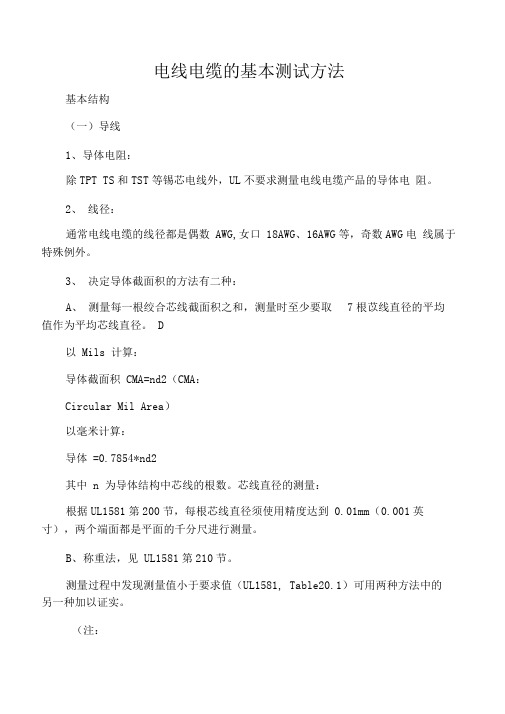 电线电缆的基本测试方法

基本结构

（一）导线

1、导体电阻：

除 TPT TS 和 TST 等锡芯电线外，UL 不要求测量电线电缆产品的导体电 阻。

2、 线径：

通常电线电缆的线径都是偶数 AWG,女口 18AWG、16AWG 等，奇数 AWG 电 线属于特殊例外。

3、 决定导体截面积的方法有二种：

A、 测量每一根绞合芯线截面积之和，测量时至少要取 7 根苡线直径的平均值作为平均芯线直径。 D

以 Mils 计算：

导体截面积 CMA=nd2（CMA：

Circular Mil Area）

以毫米计算：

导体 =0.7854*nd2

其中 n 为导体结构中芯线的根数。芯线直径的测量：

根据 UL1581 第 200 节，每根芯线直径须使用精度达到 0.01mm（0.001 英寸），两个端面都是平面的千分尺进行测量。

B、称重法，见 UL1581 第 210 节。

测量过程中发现测量值小于要求值（UL1581, Table20.1）可用两种方法中的另一种加以证实。

（注：